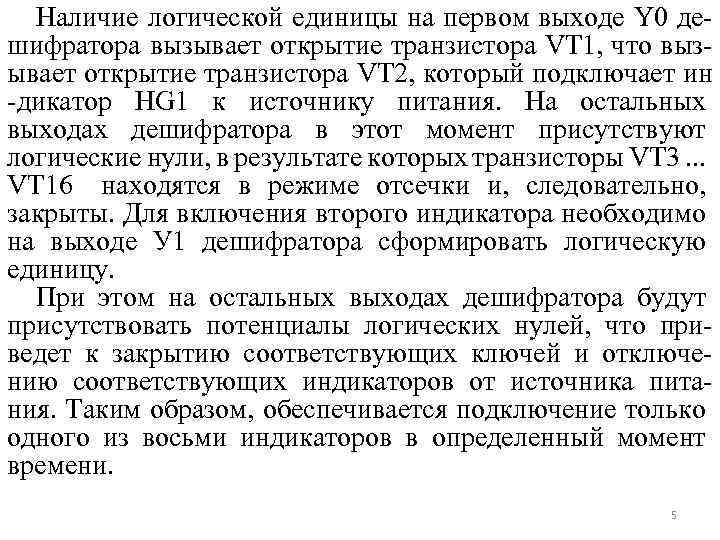 Наличие логической единицы на первом выходе Y0 дешифратора вызывает открытие транзистора VT1, что вызывает открытие транзистора VT2, который подключает ин -дикатор HG1 к источнику питания. На остальных выходах дешифратора в этот момент присутствуют логические нули, в результате которых транзисторы VT3 ... VT16 находятся в режиме отсечки и, следовательно, закрыты. Для включения второго индикатора необходимо на выходе У1 дешифратора сформировать логическую единицу.

При этом на остальных выходах дешифратора будут присутствовать потенциалы логических нулей, что приведет к закрытию соответствующих ключей и отключению соответствующих индикаторов от источника питания. Таким образом, обеспечивается подключение только одного из восьми индикаторов в определенный момент времени.

5